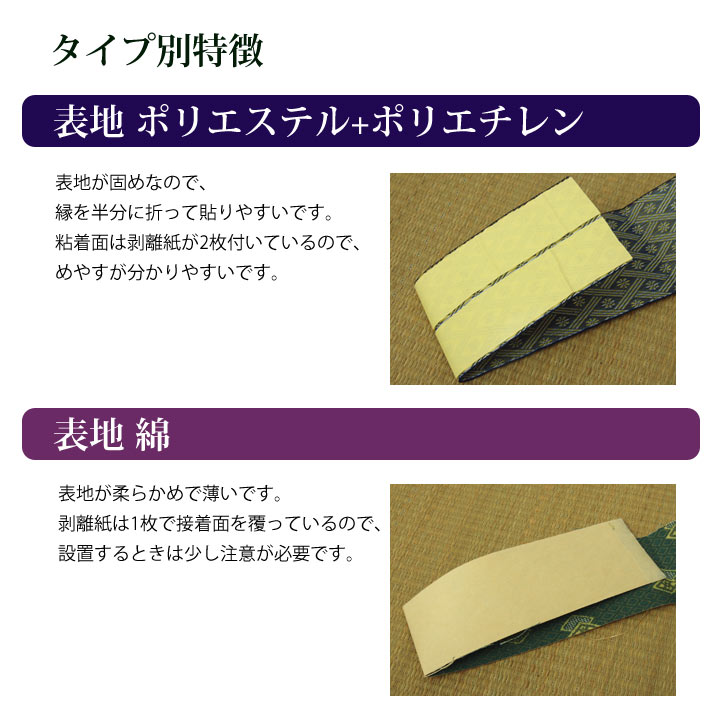 タイプ別特徴

表地 ポリエステル+ポリエチレン

表地が固めなので、
縁を半分に折って貼りやすいです。
粘着面は剥離紙が2枚付いているので、
めやすが分かりやすいです。

表地 綿

表地が柔らかめで薄いです。
剥離紙は1枚で接着面を覆っているので、
設置するときは少し注意が必要です。